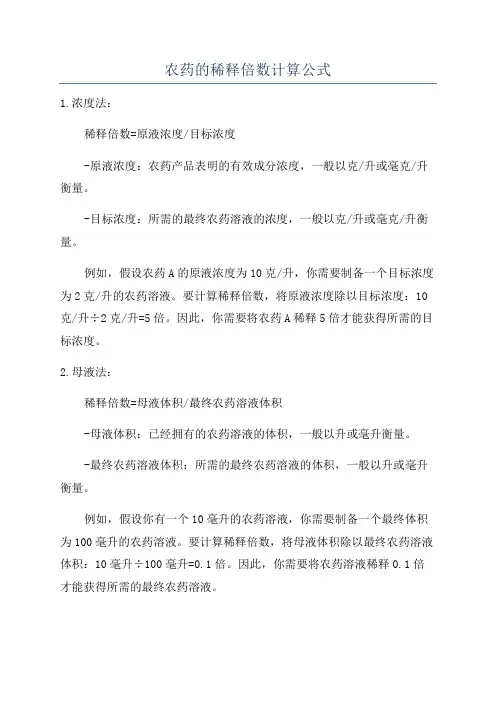 农药的稀释倍数计算公式

1.浓度法:

稀释倍数=原液浓度/目标浓度

-原液浓度：农药产品表明的有效成分浓度，一般以克/升或毫克/升衡量。

-目标浓度：所需的最终农药溶液的浓度，一般以克/升或毫克/升衡量。

例如，假设农药A的原液浓度为10克/升，你需要制备一个目标浓度为2克/升的农药溶液。要计算稀释倍数，将原液浓度除以目标浓度：10克/升÷2克/升=5倍。因此，你需要将农药A稀释5倍才能获得所需的目标浓度。

2.母液法:

稀释倍数=母液体积/最终农药溶液体积

-母液体积：已经拥有的农药溶液的体积，一般以升或毫升衡量。

-最终农药溶液体积：所需的最终农药溶液的体积，一般以升或毫升衡量。

例如，假设你有一个10毫升的农药溶液，你需要制备一个最终体积为100毫升的农药溶液。要计算稀释倍数，将母液体积除以最终农药溶液体积：10毫升÷100毫升=0.1倍。因此，你需要将农药溶液稀释0.1倍才能获得所需的最终农药溶液。